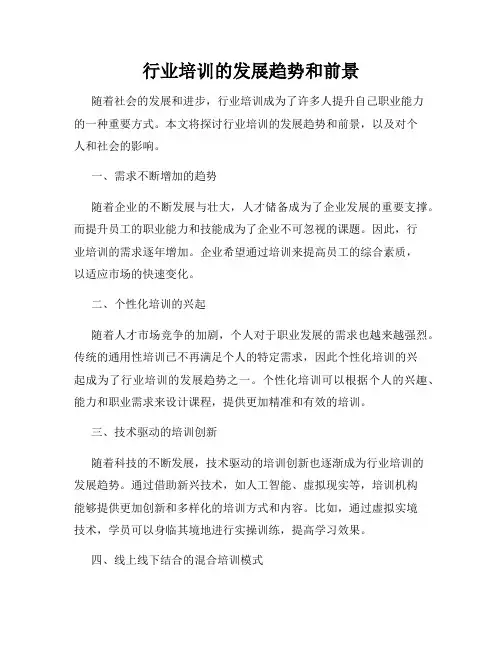 行业培训的发展趋势和前景

随着社会的发展和进步，行业培训成为了许多人提升自己职业能力的一种重要方式。本文将探讨行业培训的发展趋势和前景，以及对个人和社会的影响。

一、需求不断增加的趋势

随着企业的不断发展与壮大，人才储备成为了企业发展的重要支撑。而提升员工的职业能力和技能成为了企业不可忽视的课题。因此，行业培训的需求逐年增加。企业希望通过培训来提高员工的综合素质，以适应市场的快速变化。

二、个性化培训的兴起

随着人才市场竞争的加剧，个人对于职业发展的需求也越来越强烈。传统的通用性培训已不再满足个人的特定需求，因此个性化培训的兴起成为了行业培训的发展趋势之一。个性化培训可以根据个人的兴趣、能力和职业需求来设计课程，提供更加精准和有效的培训。

三、技术驱动的培训创新

随着科技的不断发展，技术驱动的培训创新也逐渐成为行业培训的发展趋势。通过借助新兴技术，如人工智能、虚拟现实等，培训机构能够提供更加创新和多样化的培训方式和内容。比如，通过虚拟实境技术，学员可以身临其境地进行实操训练，提高学习效果。

四、线上线下结合的混合培训模式